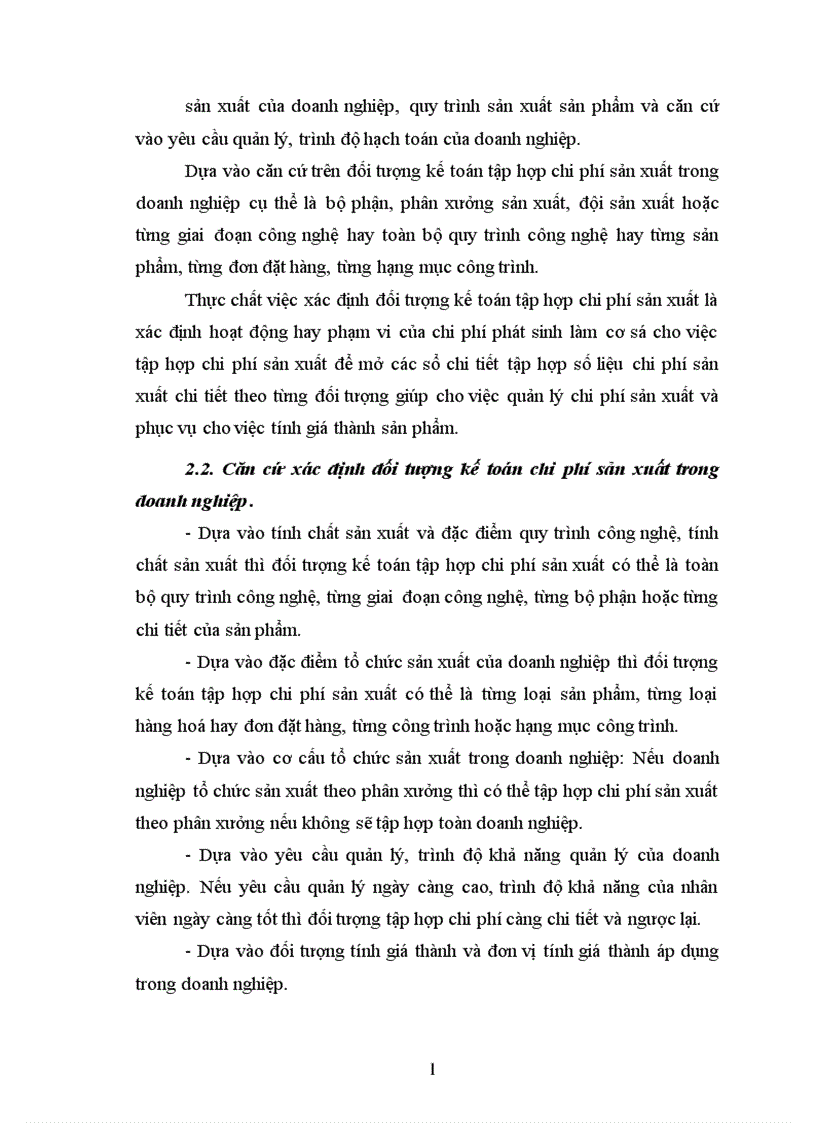 sản xuất của doanh nghiệp, quy trình sản xuất sản phẩm và căn cứ vào yêu cầu quản lý, trình độ hạch toán của doanh nghiệp.

Dựa vào căn cứ trên đối tượng kế toán tập hợp chi phí sản xuất trong doanh nghiệp cụ thể là bộ phận, phân xưởng sản xuất, đội sản xuất hoặc từng giai đoạn công nghệ hay toàn bộ quy trình công nghệ hay từng sản phẩm, từng đơn đặt hàng, từng hạng mục công trình.

Thực chất việc xác định đối tượng kế toán tập hợp chi phí sản xuất là xác định hoạt động hay phạm vi của chi phí phát sinh làm cơ sở cho việc tập hợp chi phí sản xuất để mở các sổ chi tiết tập hợp số liệu chi phí sản xuất chi tiết theo từng đối tượng giúp cho việc quản lý chi phí sản xuất và phục vụ cho việc tính giá thành sản phẩm.

2.2. Căn cứ xác định đối tượng kế toán chi phí sản xuất trong doanh nghiệp.

- Dựa vào tính chất sản xuất và đặc điểm quy trình công nghệ, tính chất sản xuất thì đối tượng kế toán tập hợp chi phí sản xuất có thể là toàn bộ quy trình công nghệ, từng giai đoạn công nghệ, từng bộ phận hoặc từng chi tiết của sản phẩm.

- Dựa vào đặc điểm tổ chức sản xuất của doanh nghiệp thì đối tượng kế toán tập hợp chi phí sản xuất có thể là từng loại sản phẩm, từng loại hàng hoá hay đơn đặt hàng, từng công trình hoặc hạng mục công trình.

- Dựa vào cơ cấu tổ chức sản xuất trong doanh nghiệp: Nếu doanh nghiệp tổ chức sản xuất theo phân xưởng thì có thể tập hợp chi phí sản xuất theo phân xưởng nếu không sẽ tập hợp toàn doanh nghiệp.

- Dựa vào yêu cầu quản lý, trình độ khả năng quản lý của doanh nghiệp. Nếu yêu cầu quản lý ngày càng cao, trình độ khả năng của nhân viên ngày càng tốt thì đối tượng tập hợp chi phí càng chi tiết và ngược lại.

- Dựa vào đối tượng tính giá thành và đơn vị tính giá thành áp dụng trong doanh nghiệp.

1